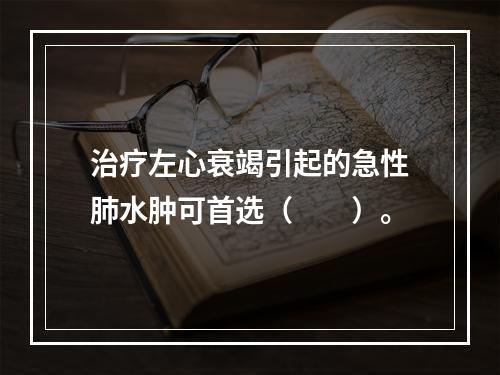 治疗左心衰竭引起的急性肺水肿可首选（　　）。